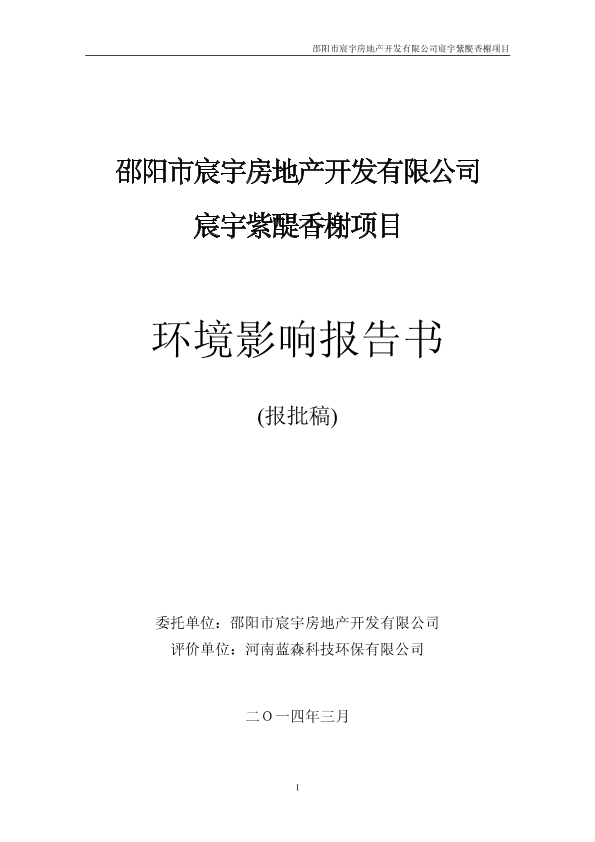 邵阳市宸宇房地产开发有限公司宸宇紫醍香榭项目

邵阳市宸宇房地产开发有限公司

宸宇紫醍香榭项目

环境影响报告书

(报批稿)

委托单位：邵阳市宸宇房地产开发有限公司

评价单位：河南蓝森科技环保有限公司

二〇一四年三月

I